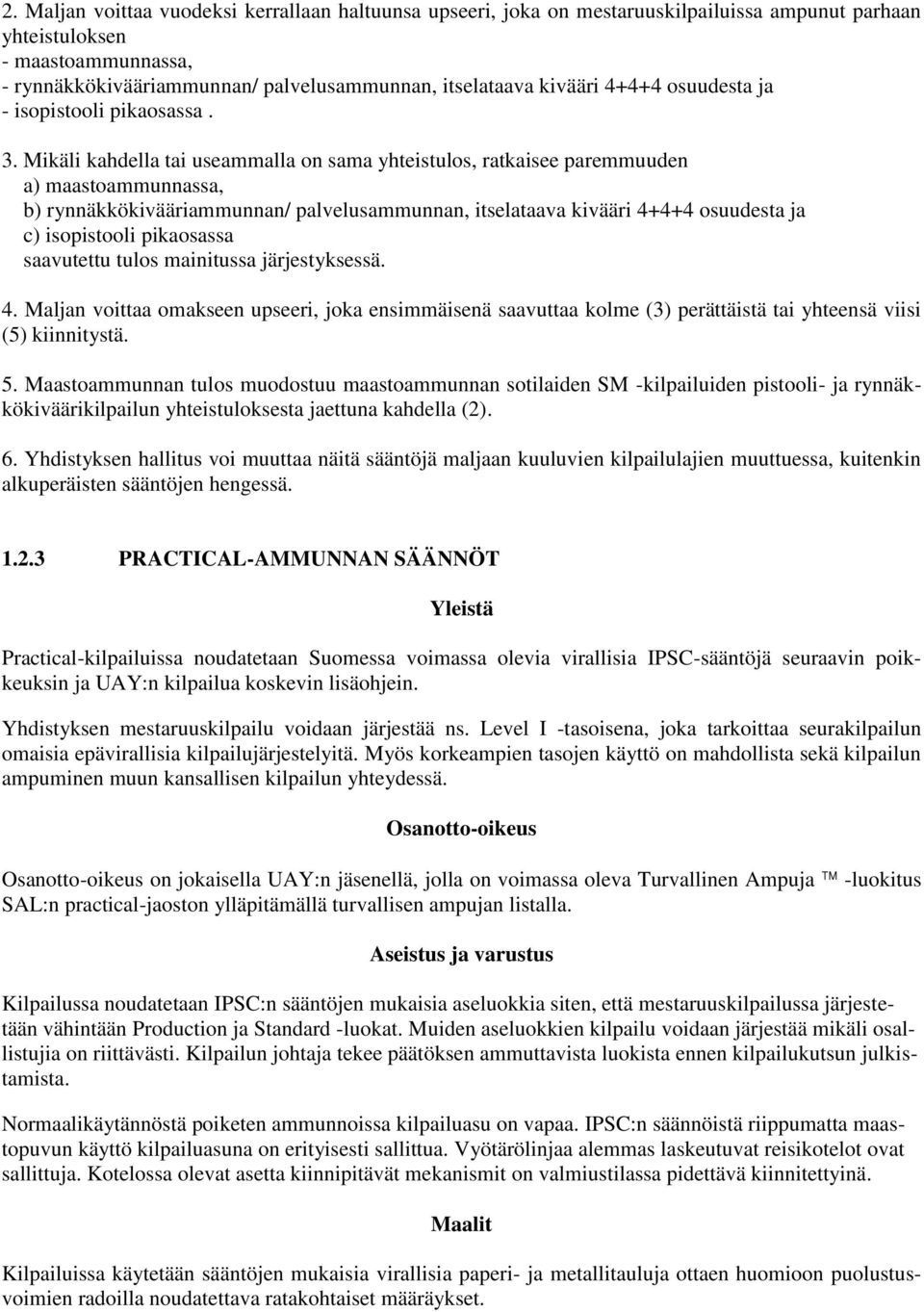 2. Maljan voittaa vuodeksi kerrallaan haltuunsa upseeri, joka on mestaruuskilpailuissa ampunut parhaan yhteistuloksen
- maastoammunnassa,
- rynnäkkökivääriammunnan/ palvelusammunnan, itselataava kivääri 4+4+4 osuudesta ja
- isopistooli pikaosassa .

3. Mikäli kahdella tai useammalla on sama yhteistulos, ratkaisee paremmuuden
a) maastoammunnassa,
b) rynnäkkökivääriammunnan/ palvelusammunnan, itselataava kivääri 4+4+4 osuudesta ja
c) isopistooli pikaosassa
saavutettu tulos mainitussa järjestyksessä.

4. Maljan voittaa omakseen upseeri, joka ensimmäisenä saavuttaa kolme (3) perättäistä tai yhteensä viisi (5) kiinnitystä.

5. Maastoammunnan tulos muodostuu maastoammunnan sotilaiden SM -kilpailuiden pistooli- ja rynnäkkökiväärikilpailun yhteistuloksesta jaettuna kahdella (2).

6. Yhdistyksen hallitus voi muuttaa näitä sääntöjä maljaan kuuluvien kilpailulajien muuttuessa, kuitenkin alkuperäisten sääntöjen hengessä.

1.2.3 PRACTICAL-AMMUNNAN SÄÄNNÖT

Yleistä

Practical-kilpailuissa noudatetaan Suomessa voimassa olevia virallisia IPSC-sääntöjä seuraavin poikkeuksin ja UAY:n kilpailua koskevin lisäohjein.

Yhdistyksen mestaruuskilpailu voidaan järjestää ns. Level I -tasoisena, joka tarkoittaa seurakilpailun omaisia epävirallisia kilpailujärjestelyitä. Myös korkeampien tasojen käyttö on mahdollista sekä kilpailun ampuminen muun kansallisen kilpailun yhteydessä.

Osanotto-oikeus

Osanotto-oikeus on jokaisella UAY:n jäsenellä, jolla on voimassa oleva Turvallinen Ampuja ™ -luokitus SAL:n practical-jaoston ylläpitämällä turvallisen ampujan listalla.

Aseistus ja varustus

Kilpailussa noudatetaan IPSC:n sääntöjen mukaisia aseluokkia siten, että mestaruuskilpailussa järjestetään vähintään Production ja Standard -luokat. Muiden aseluokkien kilpailu voidaan järjestää mikäli osallistujia on riittävästi. Kilpailun johtaja tekee päätöksen ammuttavista luokista ennen kilpailukutsun julkistamista.

Normaalikäytännöstä poiketen ammunnoissa kilpailuasu on vapaa. IPSC:n säännöistä riippumatta maastopuvun käyttö kilpailuasuna on erityisesti sallittua. Vyötärölinjaa alemmas laskeutuvat reisikotelot ovat sallittuja. Kotelossa olevat asetta kiinnipitävät mekanismit on valmiustilassa pidettävä kiinnitettyinä.

Maalit

Kilpailussa käytetään sääntöjen mukaisia virallisia paperi- ja metallitauluja ottaen huomioon puolustusvoimien radoilla noudatettava ratakohtaiset määräykset.